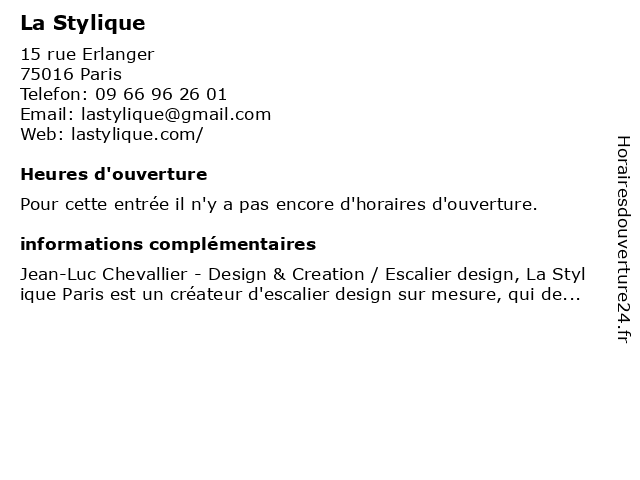 La Stylique

15 rue Erlanger
75016 Paris
Telefon: 09 66 96 26 01
Email: lastylique@gmail.com
Web: lastylique.com/

Heures d'ouverture

Pour cette entrée il n'y a pas encore d'horaires d'ouverture.

informations complémentaires

Jean-Luc Chevallier - Design & Creation / Escalier design, La Stylique Paris est un créateur d'escalier design sur mesure, qui de...

Horairesdouverture24.fr